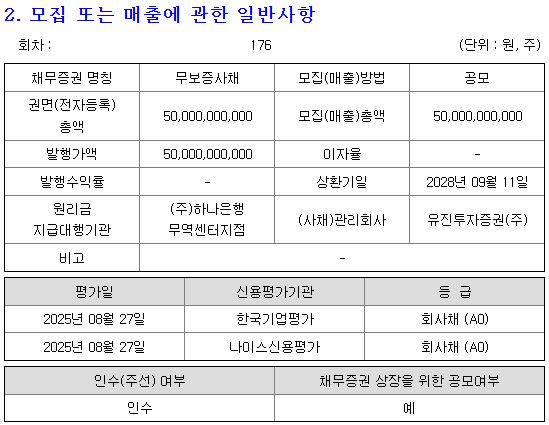 2. 모집 또는 매출에 관한 일반사항

회차 : 176 (단위 : 원, 주)

| 채무증권 명칭 | 무보증사채 | 모집(매출)방법 | 공모 |
|---|---|---|---|
| 권면(전자등록) 총액 | 50,000,000,000 | 모집(매출)총액 | 50,000,000,000 |
| 발행가액 | 50,000,000,000 | 이자율 | - |
| 발행수익률 | - | 상환기일 | 2028년 09월 11일 |
| 원리금 지급대행기관 | (주)하나은행 무역센터지점 | (사채)관리회사 | 유진투자증권(주) |
| 비고 | - | | |

| 평가일 | 신용평가기관 | 등 급 |
|---|---|---|
| 2025년 08월 27일 | 한국기업평가 | 회사채 (A0) |
| 2025년 08월 27일 | 나이스신용평가 | 회사채 (A0) |

| 인수(주선) 여부 | 채무증권 상장을 위한 공모여부 |
|---|---|
| 인수 | 예 |